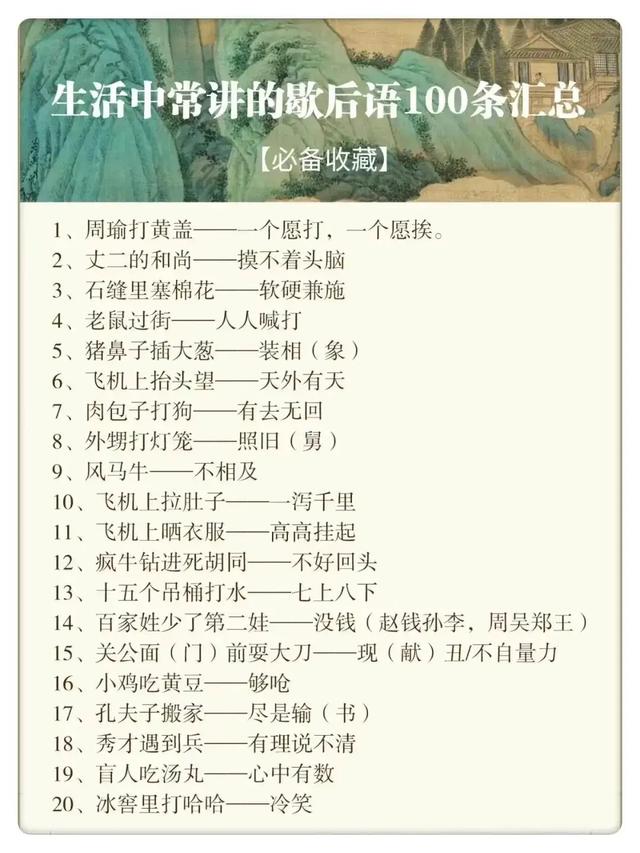 生活中常讲的歇后语100条汇总

【必备收藏】

1、周瑜打黄盖——一个愿打，一个愿挨。
2、丈二的和尚——摸不着头脑
3、石缝里塞棉花——软硬兼施
4、老鼠过街——人人喊打
5、猪鼻子插大葱——装相（象）
6、飞机上抬头望——天外有天
7、肉包子打狗——有去无回
8、外甥打灯笼——照旧（舅）
9、风马牛——不相及
10、飞机上拉肚子——一泻千里
11、飞机上晒衣服——高高挂起
12、疯牛钻进死胡同——不好回头
13、十五个吊桶打水——七上八下
14、百家姓少了第二娃——没钱（赵钱孙李，周吴郑王）
15、关公面（门）前耍大刀——现（献）丑/不自量力
16、小鸡吃黄豆——够呛
17、孔夫子搬家——尽是输（书）
18、秀才遇到兵——有理说不清
19、盲人吃汤丸——心中有数
20、冰窖里打哈哈——冷笑